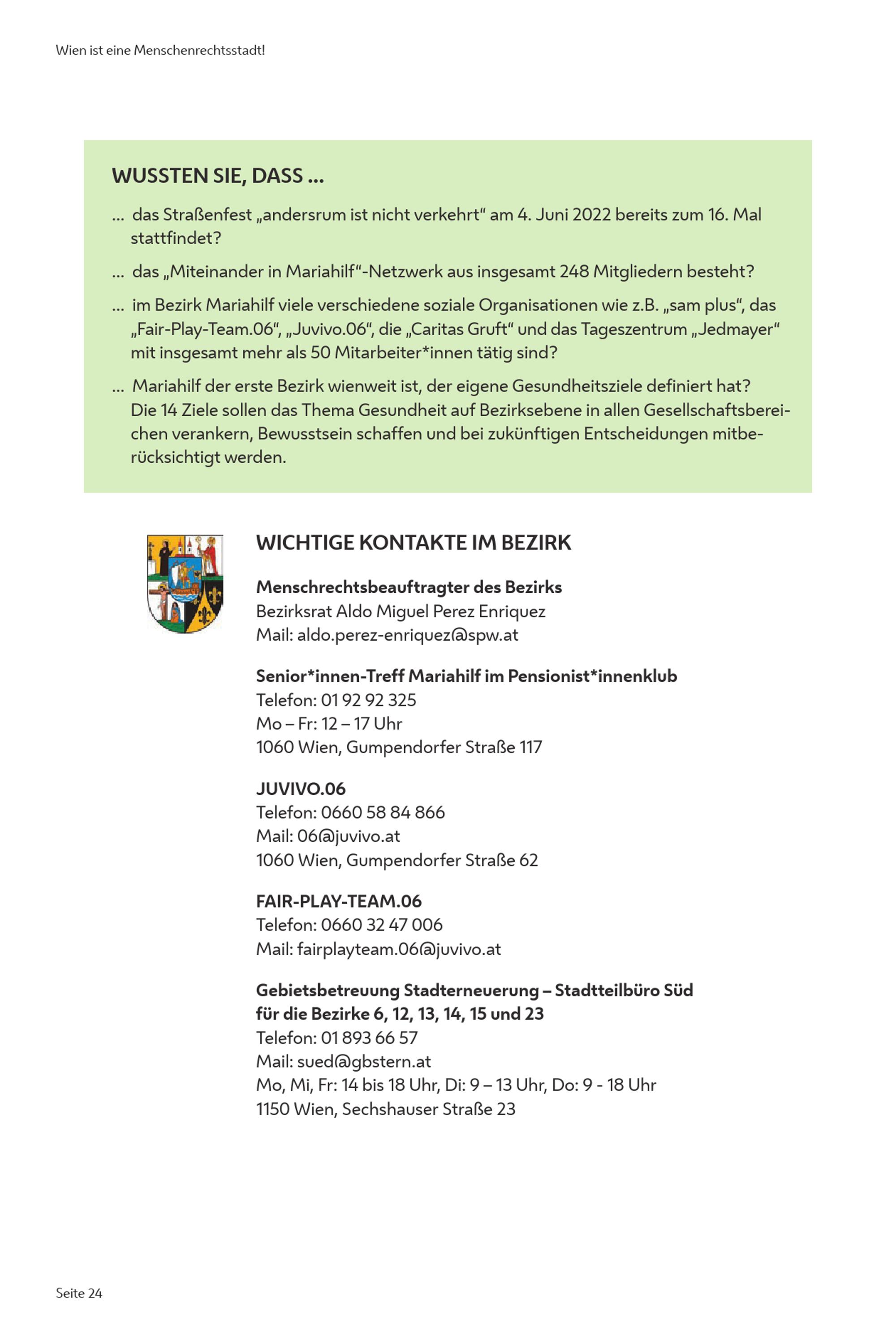 Wien ist eine Menschenrechtsstadt!

WUSSTEN SIE, DASS ...

... das Straßenfest „andersrum ist nicht verkehrt“ am 4. Juni 2022 bereits zum 16. Mal stattfindet?

... das „Miteinander in Mariahilf“-Netzwerk aus insgesamt 248 Mitgliedern besteht?

... im Bezirk Mariahilf viele verschiedene soziale Organisationen wie z.B. „sam plus“, das „Fair-Play-Team.06“, „Juvivo.06“, die „Caritas Gruft“ und das Tageszentrum „Jedmayer“ mit insgesamt mehr als 50 Mitarbeiter*innen tätig sind?

... Mariahilf der erste Bezirk wienweit ist, der eigene Gesundheitsziele definiert hat? Die 14 Ziele sollen das Thema Gesundheit auf Bezirksebene in allen Gesellschaftsbereichen verankern, Bewusstsein schaffen und bei zukünftigen Entscheidungen mitberücksichtigt werden.

WICHTIGE KONTAKTE IM BEZIRK

Menschrechtsbeauftragter des Bezirks
Bezirksrat Aldo Miguel Perez Enriquez
Mail: aldo.perez-enriquez@spw.at

Senior*innen-Treff Mariahilf im Pensionist*innenklub
Telefon: 01 92 92 325
Mo – Fr: 12 – 17 Uhr
1060 Wien, Gumpendorfer Straße 117

JUVIVO.06
Telefon: 0660 58 84 866
Mail: 06@juvivo.at
1060 Wien, Gumpendorfer Straße 62

FAIR-PLAY-TEAM.06
Telefon: 0660 32 47 006
Mail: fairplayteam.06@juvivo.at

Gebietsbetreuung Stadterneuerung – Stadtteilbüro Süd für die Bezirke 6, 12, 13, 14, 15 und 23
Telefon: 01 893 66 57
Mail: sued@gbstern.at
Mo, Mi, Fr: 14 bis 18 Uhr, Di: 9 – 13 Uhr, Do: 9 - 18 Uhr
1150 Wien, Sechshauser Straße 23

Seite 24